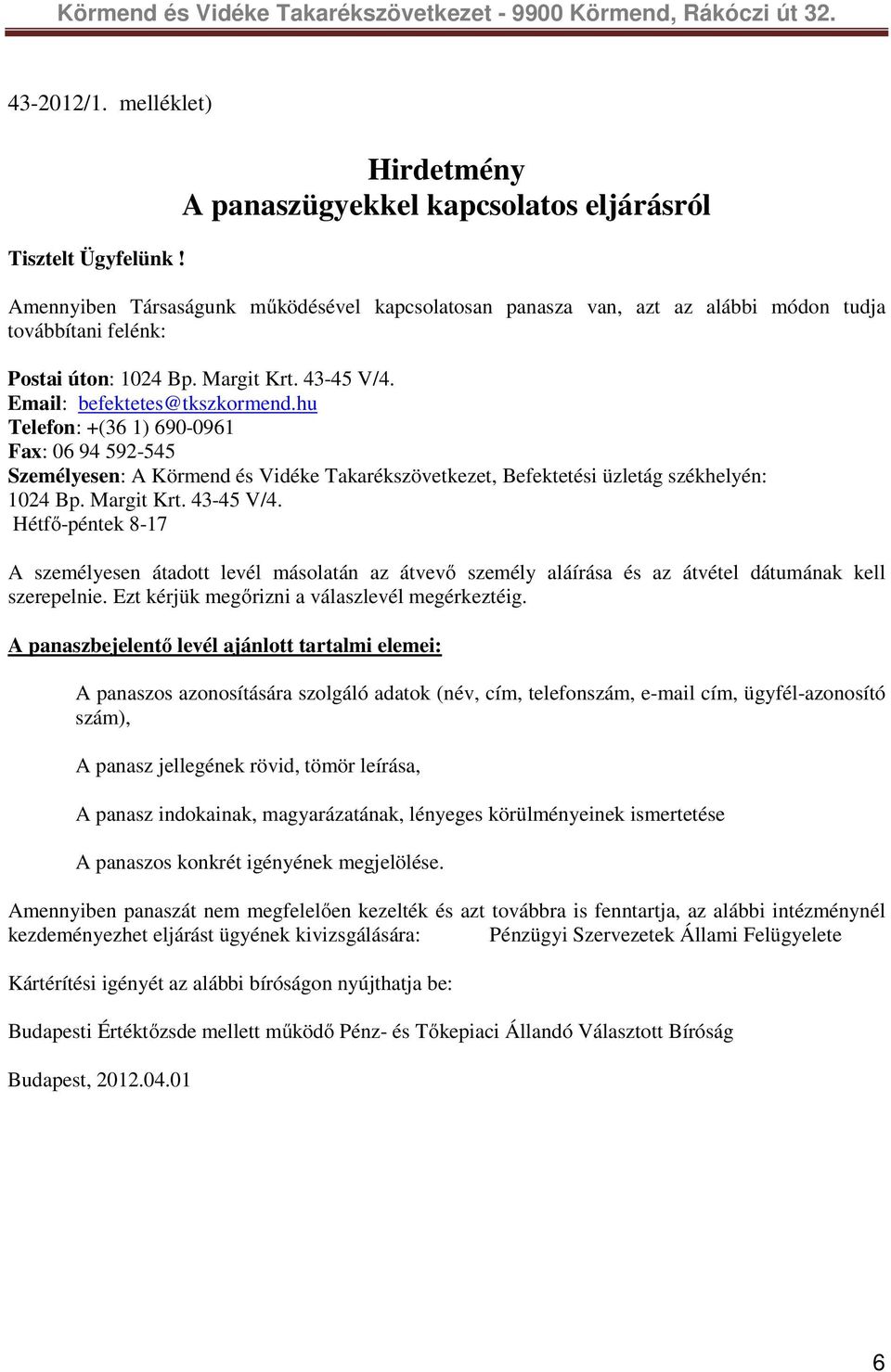 Körmend és Vidéke Takarékszövetkezet - 9900 Körmend, Rákóczi út 32.

43-2012/1. melléklet)

Hirdetmény
A panaszügyekkel kapcsolatos eljárásról

Tisztelt Ügyfelünk !

Amennyiben Társaságunk működésével kapcsolatosan panasza van, azt az alábbi módon tudja továbbítani felénk:

Postai úton: 1024 Bp. Margit Krt. 43-45 V/4.
Email: befektetes@tkszkormend.hu
Telefon: +(36 1) 690-0961
Fax: 06 94 592-545
Személyesen: A Körmend és Vidéke Takarékszövetkezet, Befektetési üzletág székhelyén: 1024 Bp. Margit Krt. 43-45 V/4.
Hétfő-péntek 8-17

A személyesen átadott levél másolatán az átvevő személy aláírása és az átvétel dátumának kell szerepelnie. Ezt kérjük megőrizni a válaszlevél megérkeztéig.

A panaszbejelentő levél ajánlott tartalmi elemei:

A panaszos azonosítására szolgáló adatok (név, cím, telefonszám, e-mail cím, ügyfél-azonosító szám),

A panasz jellegének rövid, tömör leírása,

A panasz indokainak, magyarázatának, lényeges körülményeinek ismertetése

A panaszos konkrét igényének megjelölése.

Amennyiben panaszát nem megfelelően kezelték és azt továbbra is fenntartja, az alábbi intézménynél kezdeményezhet eljárást ügyének kivizsgálására: Pénzügyi Szervezetek Állami Felügyelete

Kártérítési igényét az alábbi bíróságon nyújthatja be:

Budapesti Értéktőzsde mellett működő Pénz- és Tőkepiaci Állandó Választott Bíróság

Budapest, 2012.04.01

6